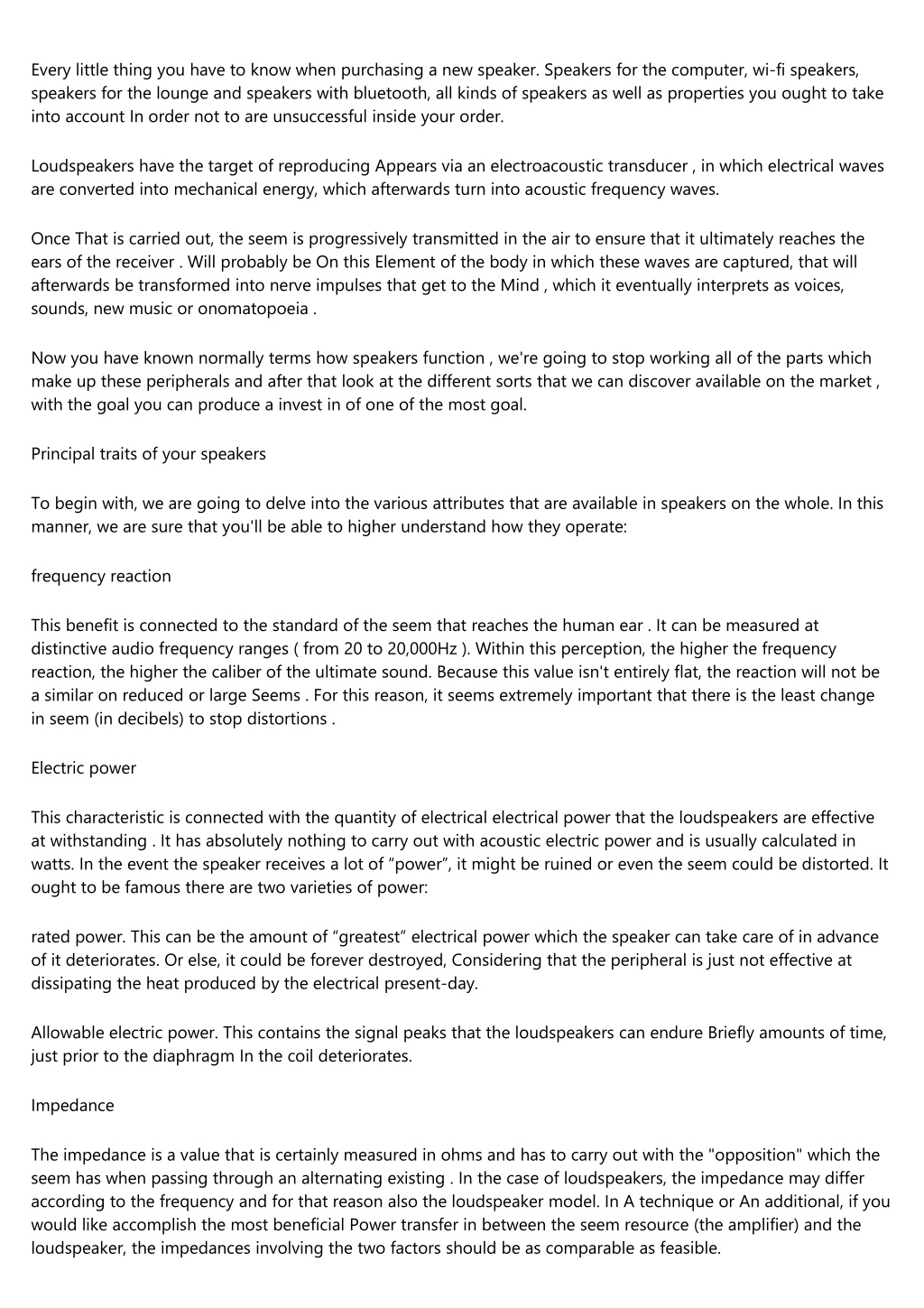 Every little thing you have to know when purchasing a new speaker. Speakers for the computer, wi-fi speakers, speakers for the lounge and speakers with bluetooth, all kinds of speakers as well as properties you ought to take into account In order not to are unsuccessful inside your order.

Loudspeakers have the target of reproducing Appears via an electroacoustic transducer , in which electrical waves are converted into mechanical energy, which afterwards turn into acoustic frequency waves.

Once That is carried out, the seem is progressively transmitted in the air to ensure that it ultimately reaches the ears of the receiver . Will probably be On this Element of the body in which these waves are captured, that will afterwards be transformed into nerve impulses that get to the Mind , which it eventually interprets as voices, sounds, new music or onomatopoeia .

Now you have known normally terms how speakers function , we're going to stop working all of the parts which make up these peripherals and after that look at the different sorts that we can discover available on the market , with the goal you can produce a invest in of one of the most goal.

Principal traits of your speakers

To begin with, we are going to delve into the various attributes that are available in speakers on the whole. In this manner, we are sure that you'll be able to higher understand how they operate:

frequency reaction

This benefit is connected to the standard of the seem that reaches the human ear . It can be measured at distinctive audio frequency ranges ( from 20 to 20,000Hz ). Within this perception, the higher the frequency reaction, the higher the caliber of the ultimate sound. Because this value isn't entirely flat, the reaction will not be a similar on reduced or large Seems . For this reason, it seems extremely important that there is the least change in seem (in decibels) to stop distortions .

Electric power

This characteristic is connected with the quantity of electrical electrical power that the loudspeakers are effective at withstanding . It has absolutely nothing to carry out with acoustic electric power and is usually calculated in watts. In the event the speaker receives a lot of "power", it might be ruined or even the seem could be distorted. It ought to be famous there are two varieties of power:

rated power. This can be the amount of "greatest" electrical power which the speaker can take care of in advance of it deteriorates. Or else, it could be forever destroyed, Considering that the peripheral is just not effective at dissipating the heat produced by the electrical present-day.

Allowable electric power. This contains the signal peaks that the loudspeakers can endure Briefly amounts of time, just prior to the diaphragm In the coil deteriorates.

Impedance

The impedance is a value that is certainly measured in ohms and has to carry out with the "opposition" which the seem has when passing through an alternating existing . In the case of loudspeakers, the impedance may differ according to the frequency and for that reason also the loudspeaker model. In A technique or An additional, if you would like accomplish the most beneficial Power transfer in between the seem resource (the amplifier) and the loudspeaker, the impedances involving the two factors should be as comparable as feasible.